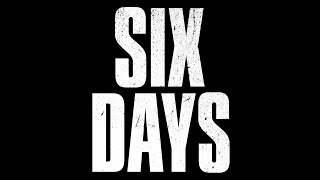 SIX
DAYS